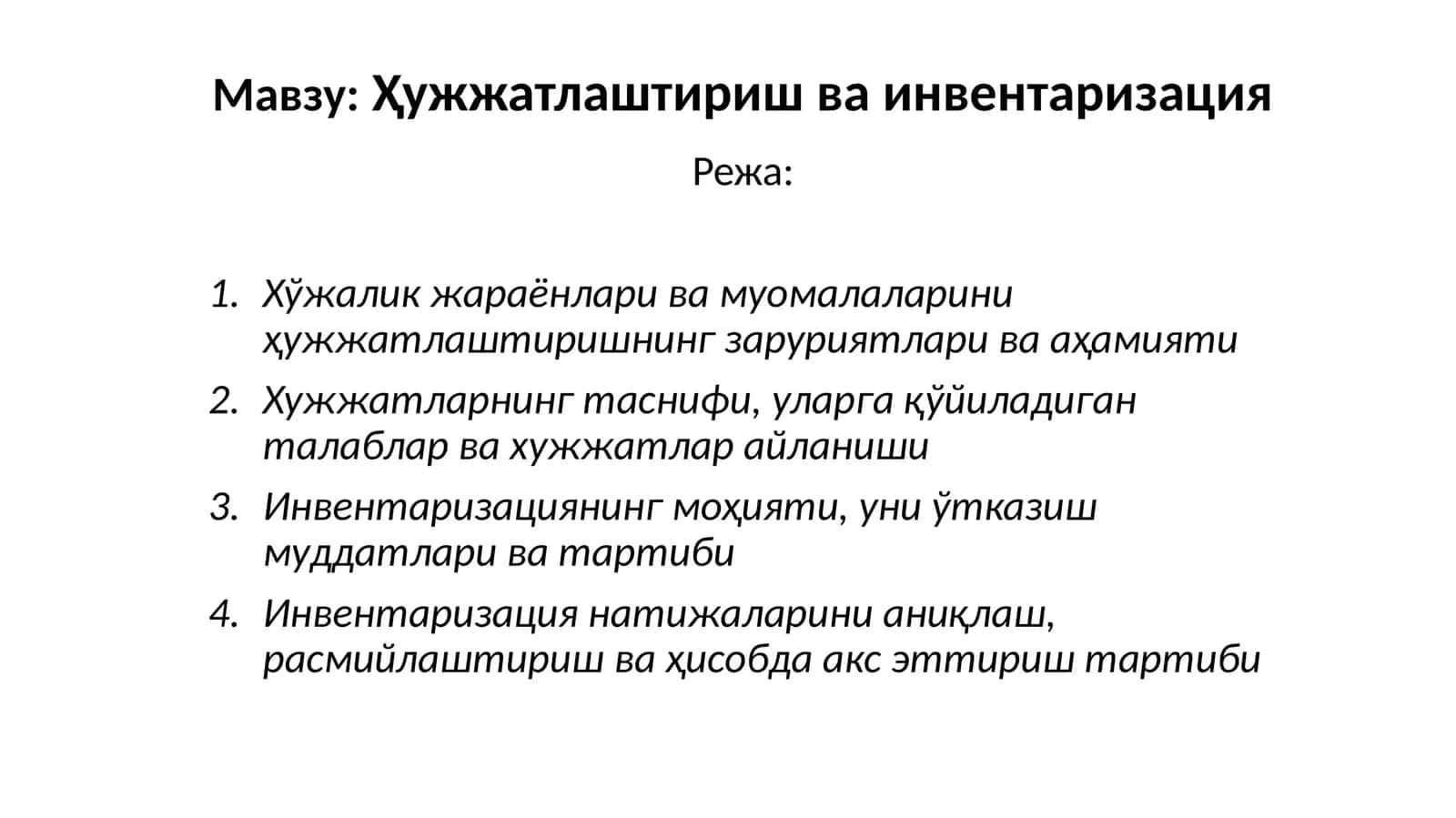 Мавзу: Ҳужжатлаштириш ва инвентаризация

Режа:

1. Хўжалик жараёнлари ва муомалаларини ҳужжатлаштиришнинг заруриятлари ва аҳамияти
2. Хужжатларнинг таснифи, уларга қўйиладиган талаблар ва хужжатлар айланиши
3. Инвентаризациянинг моҳияти, уни ўтказиш муддатлари ва тартиби
4. Инвентаризация натижаларини аниқлаш, расмийлаштириш ва ҳисобда акс эттириш тартиби